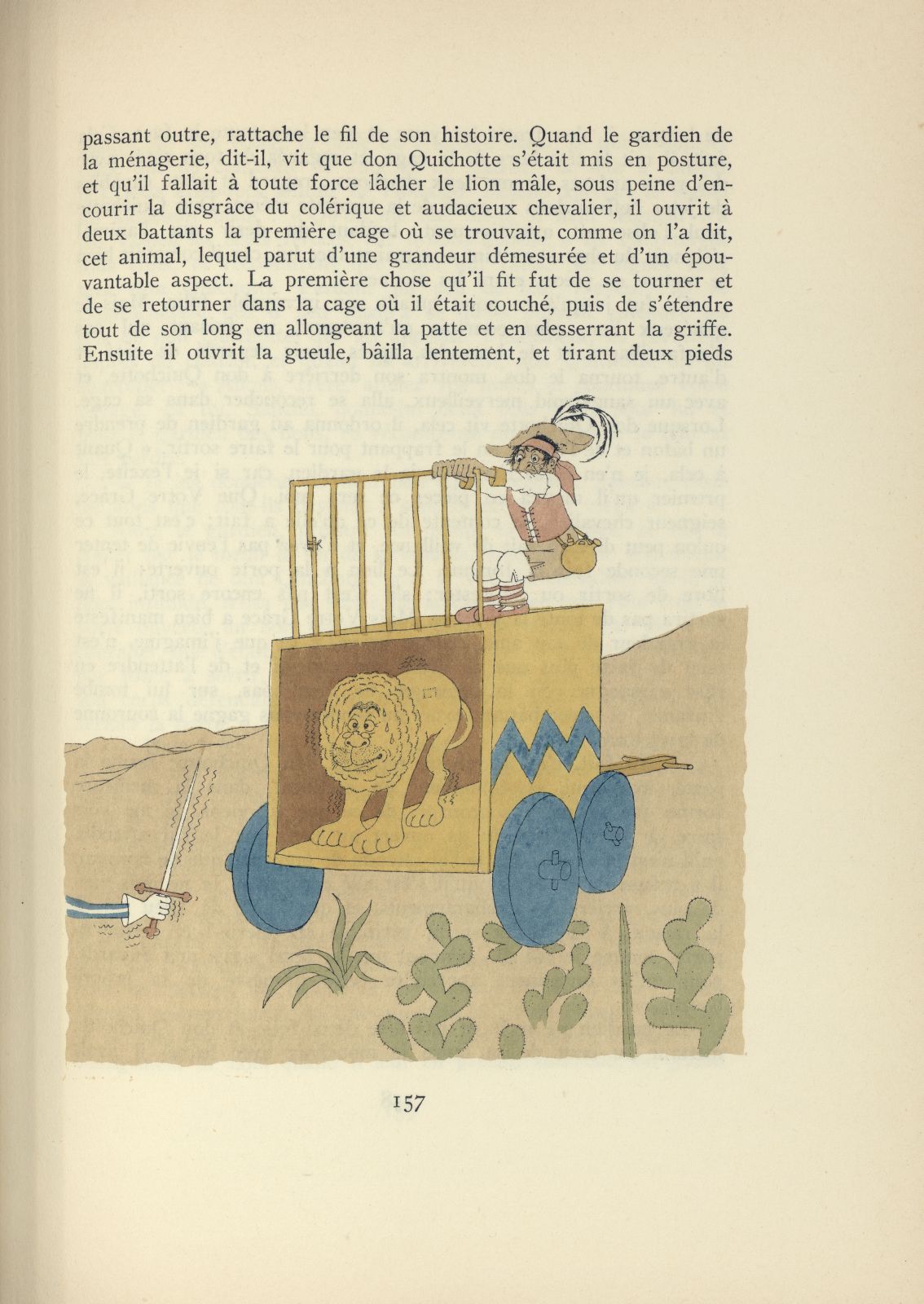 passant outre, rattache le fil de son histoire. Quand le gardien de la ménagerie, dit-il, vit que don Quichotte s'était mis en posture, et qu'il fallait à toute force lâcher le lion mâle, sous peine d'encourir la disgrâce du colérique et audacieux chevalier, il ouvrit à deux battants la première cage où se trouvait, comme on l'a dit, cet animal, lequel parut d'une grandeur démesurée et d'un épouvantable aspect. La première chose qu'il fit fut de se tourner et de se retourner dans la cage où il était couché, puis de s'étendre tout de son long en allongeant la patte et en desserrant la griffe. Ensuite il ouvrit la gueule, bâilla lentement, et tirant deux pieds

157